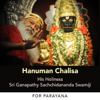 Hanuman Chalisa
His Holiness
Sri Ganapathy Sachchidananda Swamiji

FOR PARAYANA